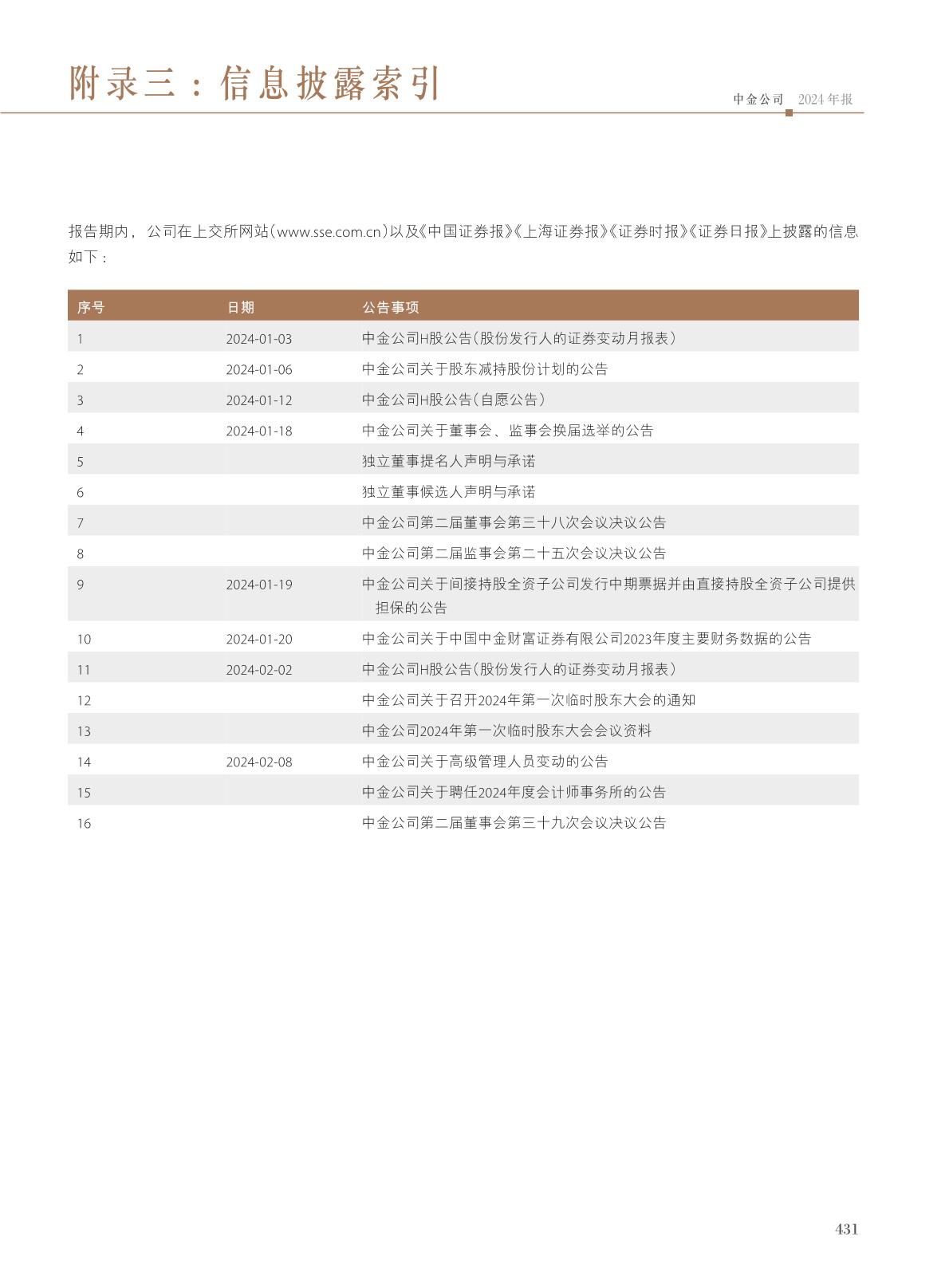 附录三：信息披露索引

中金公司 2024年报

报告期内，公司在上交所网站(www.sse.com.cn)以及《中国证券报》《上海证券报》《证券时报》《证券日报》上披露的信息如下：

| 序号 | 日期 | 公告事项 |
|---|---|---|
| 1 | 2024-01-03 | 中金公司H股公告(股份发行人的证券变动月报表) |
| 2 | 2024-01-06 | 中金公司关于股东减持股份计划的公告 |
| 3 | 2024-01-12 | 中金公司H股公告(自愿公告) |
| 4 | 2024-01-18 | 中金公司关于董事会、监事会换届选举的公告 |
| 5 | | 独立董事提名人声明与承诺 |
| 6 | | 独立董事候选人声明与承诺 |
| 7 | | 中金公司第二届董事会第三十八次会议决议公告 |
| 8 | | 中金公司第二届监事会第二十五次会议决议公告 |
| 9 | 2024-01-19 | 中金公司关于间接持股全资子公司发行中期票据并由直接持股全资子公司提供担保的公告 |
| 10 | 2024-01-20 | 中金公司关于中国中金财富证券有限公司2023年度主要财务数据的公告 |
| 11 | 2024-02-02 | 中金公司H股公告(股份发行人的证券变动月报表) |
| 12 | | 中金公司关于召开2024年第一次临时股东大会的通知 |
| 13 | | 中金公司2024年第一次临时股东大会会议资料 |
| 14 | 2024-02-08 | 中金公司关于高级管理人员变动的公告 |
| 15 | | 中金公司关于聘任2024年度会计师事务所的公告 |
| 16 | | 中金公司第二届董事会第三十九次会议决议公告 |

431